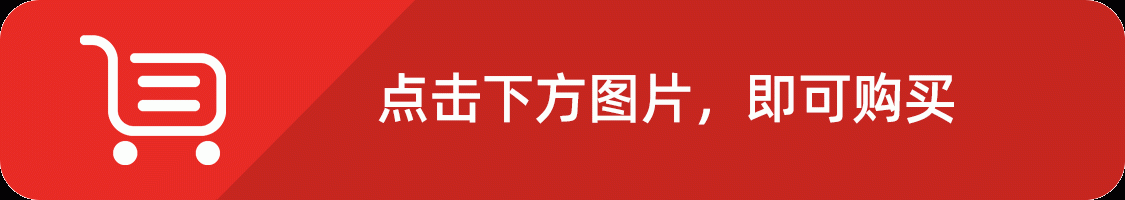 点击下方图片，即可购买